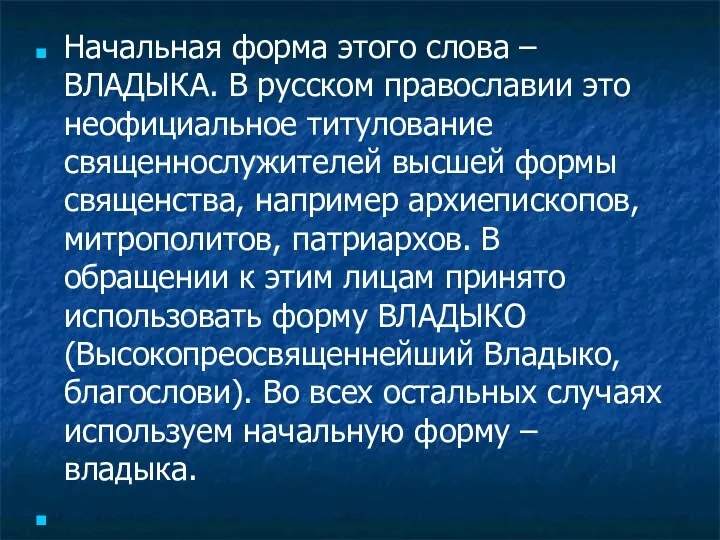 Начальная форма этого слова – ВЛАДЫКА. В русском православии это неофициальное титулование священнослужителей высшей формы священства, например архиепископов, митрополитов, патриархов. В обращении к этим лицам принято использовать форму ВЛАДЫКО (Высокопреосвященнейший Владыко, благослови). Во всех остальных случаях используем начальную форму – владыка.